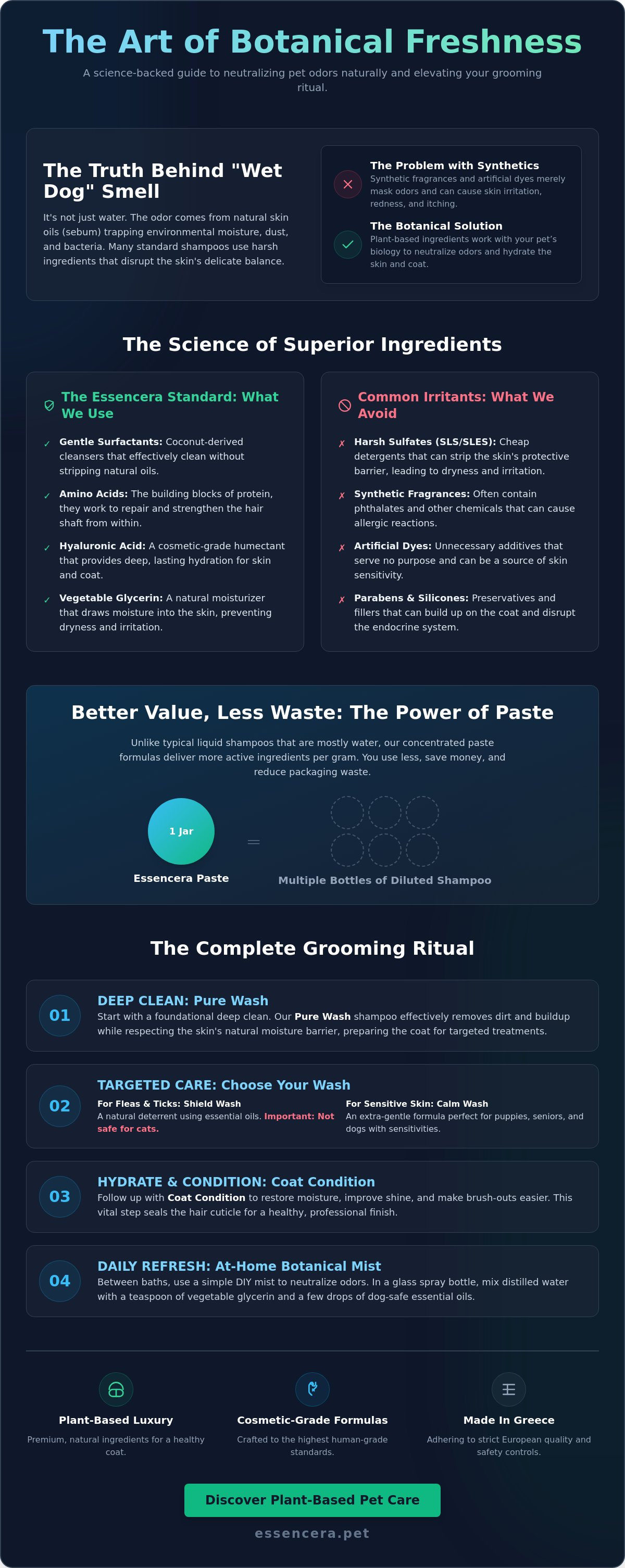 The Art of Botanical Freshness

A science-backed guide to neutralizing pet odors naturally and elevating your grooming ritual.

The Truth Behind "Wet Dog" Smell

It's not just water. The odor comes from natural skin oils (sebum) trapping environmental moisture, dust, and bacteria. Many standard shampoos use harsh ingredients that disrupt the skin's delicate balance.

The Problem with Synthetics
Synthetic fragrances and artificial dyes merely mask odors and can cause skin irritation, redness, and itching.

The Botanical Solution
Plant-based ingredients work with your pet's biology to neutralize odors and hydrate the skin and coat.

The Science of Superior Ingredients

The Essencera Standard: What We Use

✓ Gentle Surfactants: Coconut-derived cleansers that effectively clean without stripping natural oils.

✓ Amino Acids: The building blocks of protein, they work to repair and strengthen the hair shaft from within.

✓ Hyaluronic Acid: A cosmetic-grade humectant that provides deep, lasting hydration for skin and coat.

✓ Vegetable Glycerin: A natural moisturizer that draws moisture into the skin, preventing dryness and irritation.

Common Irritants: What We Avoid

✗ Harsh Sulfates (SLS/SLES): Cheap detergents that can strip the skin's protective barrier, leading to dryness and irritation.

✗ Synthetic Fragrances: Often contain phthalates and other chemicals that can cause allergic reactions.

✗ Artificial Dyes: Unnecessary additives that serve no purpose and can be a source of skin sensitivity.

✗ Parabens & Silicones: Preservatives and fillers that can build up on the coat and disrupt the endocrine system.

Better Value, Less Waste: The Power of Paste

Unlike typical liquid shampoos that are mostly water, our concentrated paste formulas deliver more active ingredients per gram. You use less, save money, and reduce packaging waste.

1 Jar
Essencera Paste

=

Multiple Bottles of Diluted Shampoo

The Complete Grooming Ritual

01
DEEP CLEAN: Pure Wash
Start with a foundational deep clean. Our Pure Wash shampoo effectively removes dirt and buildup while respecting the skin's natural moisture barrier, preparing the coat for targeted treatments.

02
TARGETED CARE: Choose Your Wash
For Fleas & Ticks: Shield Wash
A natural deterrent using essential oils. Important: Not safe for cats.
For Sensitive Skin: Calm Wash
An extra-gentle formula perfect for puppies, seniors, and dogs with sensitivities.

03
HYDRATE & CONDITION: Coat Condition
Follow up with Coat Condition to restore moisture, improve shine, and make brush-outs easier. This vital step seals the hair cuticle for a healthy, professional finish.

04
DAILY REFRESH: At-Home Botanical Mist
Between baths, use a simple DIY mist to neutralize odors. In a glass spray bottle, mix distilled water with a teaspoon of vegetable glycerin and a few drops of dog-safe essential oils.

Plant-Based Luxury
Premium, natural ingredients for a healthy coat.

Cosmetic-Grade Formulas
Crafted to the highest human-grade standards.

Made In Greece
Adhering to strict European quality and safety controls.

Discover Plant-Based Pet Care

essencera.pet